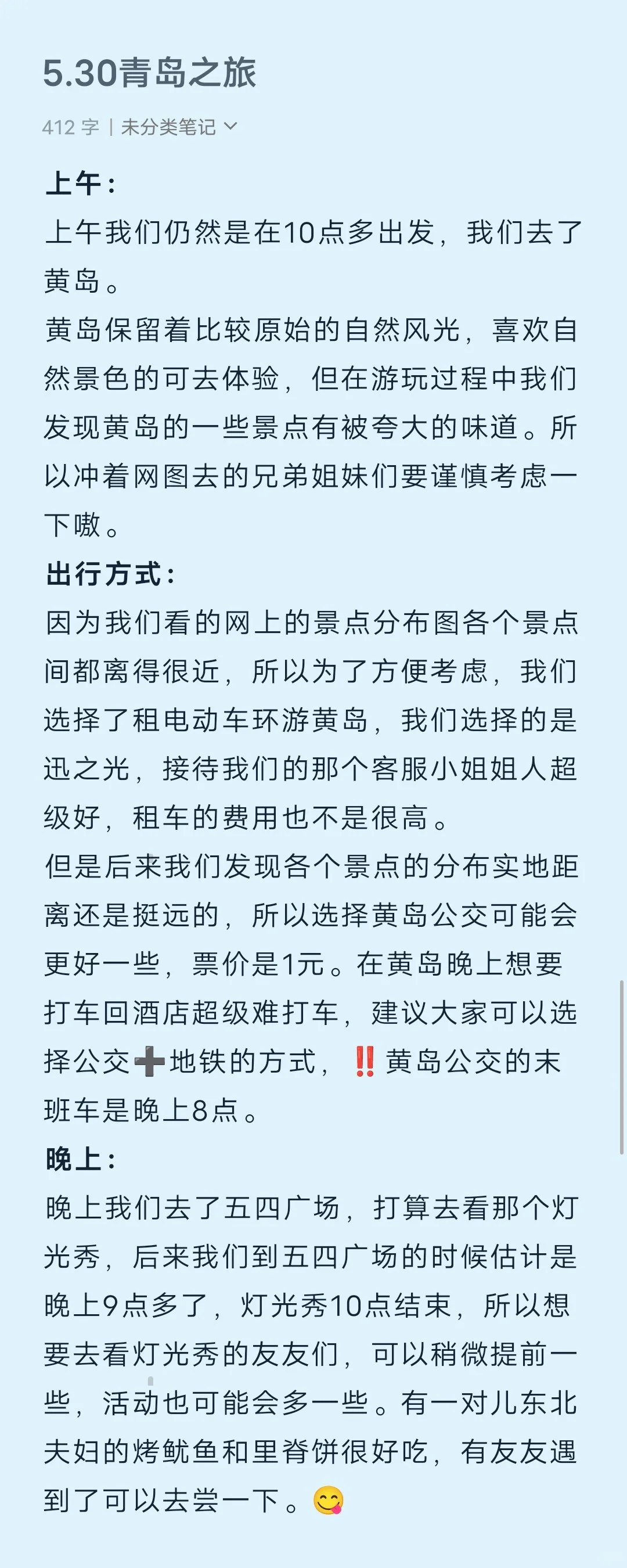 5.30青岛之旅

412 字 | 未分类笔记

上午：
上午我们仍然是在10点多出发，我们去了黄岛。
黄岛保留着比较原始的自然风光，喜欢自然景色的可去体验，但在游玩过程中我们发现黄岛的一些景点有被夸大的味道。所以冲着网图去的兄弟姐妹们要谨慎考虑一下嗷。
出行方式：
因为我们看的网上的景点分布图各个景点间都离得很近，所以为了方便考虑，我们选择了租电动车环游黄岛，我们选择的是迅之光，接待我们的那个客服小姐姐人超级好，租车的费用也不是很高。
但是后来我们发现各个景点的分布实地距离还是挺远的，所以选择黄岛公交可能会更好一些，票价是1元。在黄岛晚上想要打车回酒店超级难打车，建议大家可以选择公交➕地铁的方式，‼️黄岛公交的末班车是晚上8点。
晚上：
晚上我们去了五四广场，打算去看那个灯光秀，后来我们到五四广场的时候估计是晚上9点多了，灯光秀10点结束，所以想要去看灯光秀的友友们，可以稍微提前一些，活动也可能会多一些。有一对儿东北夫妇的烤鱿鱼和里脊饼很好吃，有友友遇到了可以去尝一下。😋